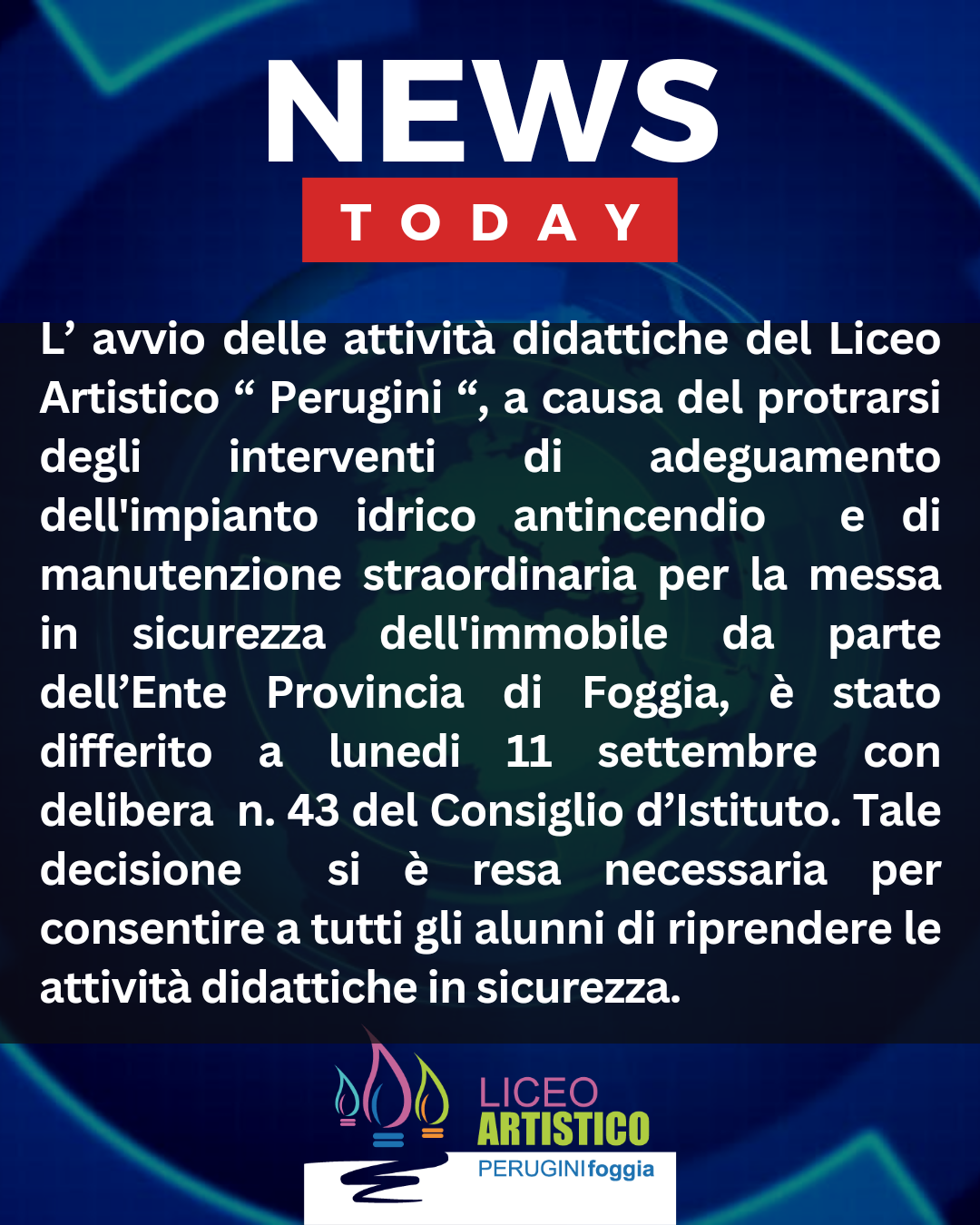 NEWS
TODAY

L' avvio delle attività didattiche del Liceo Artistico " Perugini ", a causa del protrarsi degli interventi di adeguamento dell'impianto idrico antincendio e di manutenzione straordinaria per la messa in sicurezza dell'immobile da parte dell'Ente Provincia di Foggia, è stato differito a lunedi 11 settembre con delibera n. 43 del Consiglio d'Istituto. Tale decisione si è resa necessaria per consentire a tutti gli alunni di riprendere le attività didattiche in sicurezza.

LICEO
ARTISTICO
PERUGINIfoggia